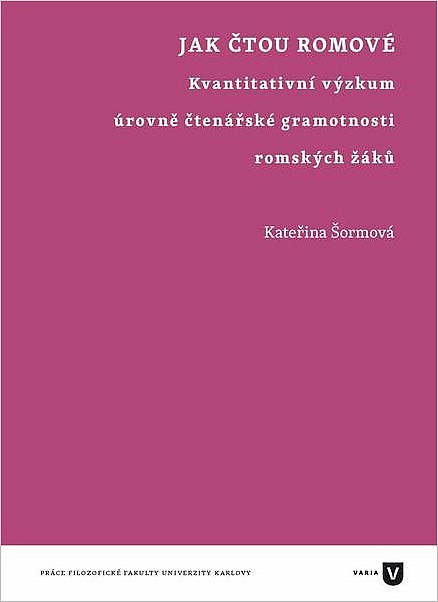 JAK ČTOU ROMOVÉ

Kvantitativní výzkum úrovně čtenářské gramotnosti romských žáků

Kateřina Šormová

PRÁCE FILOZOFICKÉ FAKULTY UNIVERZITY KARLOVY

VARIA V